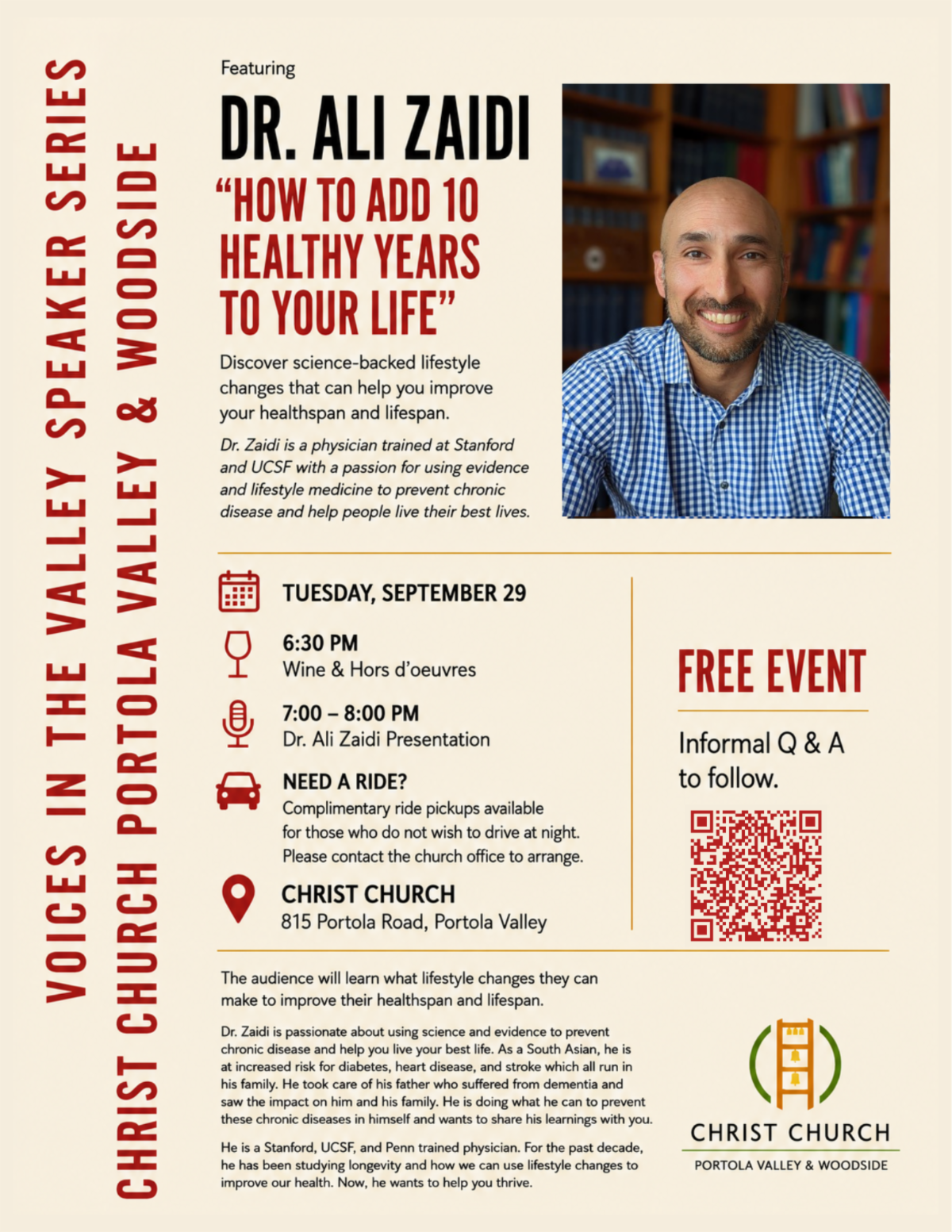 VOICES IN THE VALLEY SPEAKER SERIES

CHRIST CHURCH PORTOLA VALLEY & WOODSIDE

Featuring

DR. ALI ZAIDI

"HOW TO ADD 10 HEALTHY YEARS TO YOUR LIFE"

Discover science-backed lifestyle changes that can help you improve your healthspan and lifespan.

Dr. Zaidi is a physician trained at Stanford and UCSF with a passion for using evidence and lifestyle medicine to prevent chronic disease and help people live their best lives.

TUESDAY, SEPTEMBER 29

6:30 PM
Wine & Hors d'oeuvres

7:00 – 8:00 PM
Dr. Ali Zaidi Presentation

NEED A RIDE?
Complimentary ride pickups available for those who do not wish to drive at night. Please contact the church office to arrange.

CHRIST CHURCH
815 Portola Road, Portola Valley

FREE EVENT

Informal Q & A to follow.

The audience will learn what lifestyle changes they can make to improve their healthspan and lifespan.

Dr. Zaidi is passionate about using science and evidence to prevent chronic disease and help you live your best life. As a South Asian, he is at increased risk for diabetes, heart disease, and stroke which all run in his family. He took care of his father who suffered from dementia and saw the impact on him and his family. He is doing what he can to prevent these chronic diseases in himself and wants to share his learnings with you.

He is a Stanford, UCSF, and Penn trained physician. For the past decade, he has been studying longevity and how we can use lifestyle changes to improve our health. Now, he wants to help you thrive.

CHRIST CHURCH
PORTOLA VALLEY & WOODSIDE